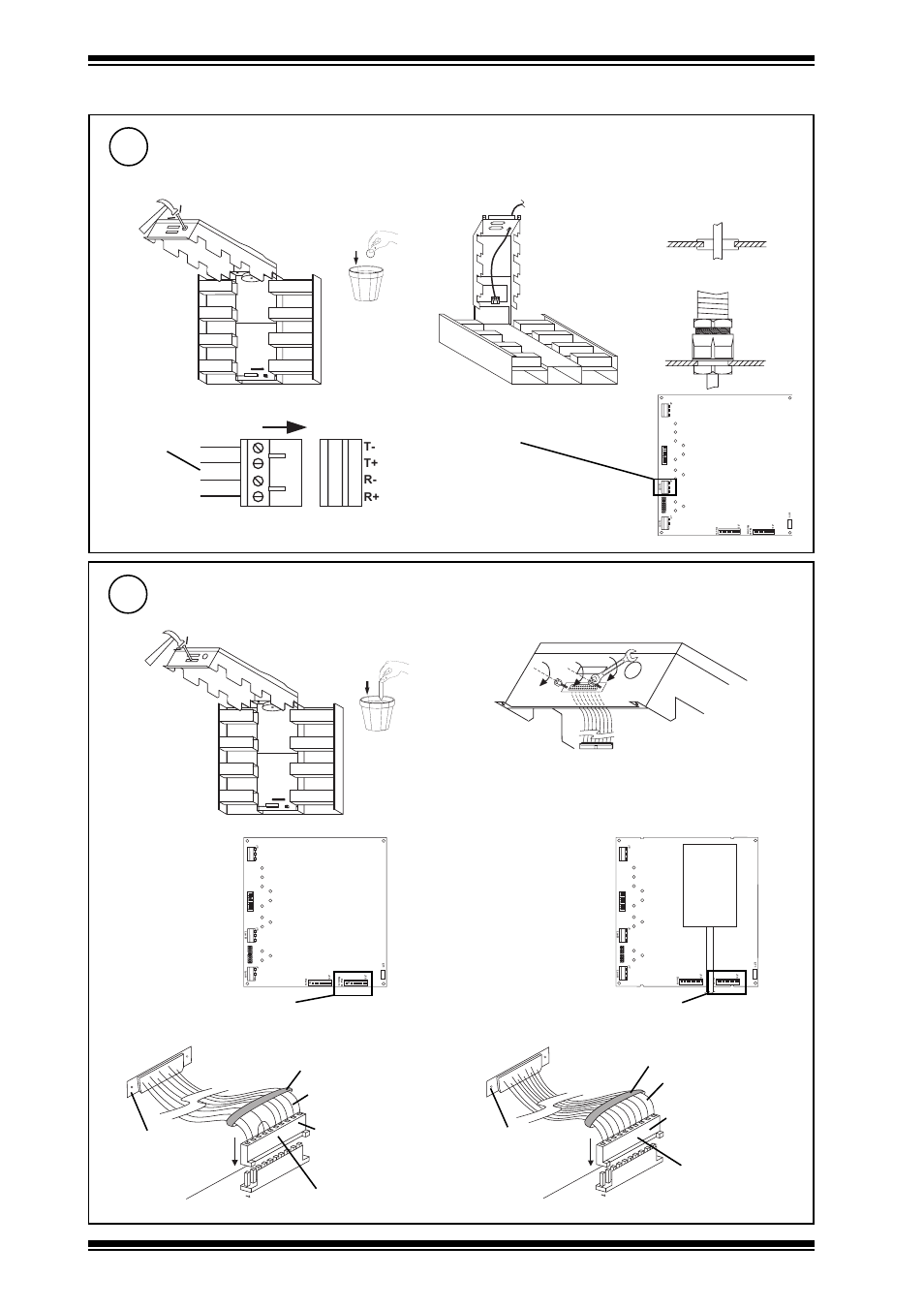 T-
T+
R-
R+